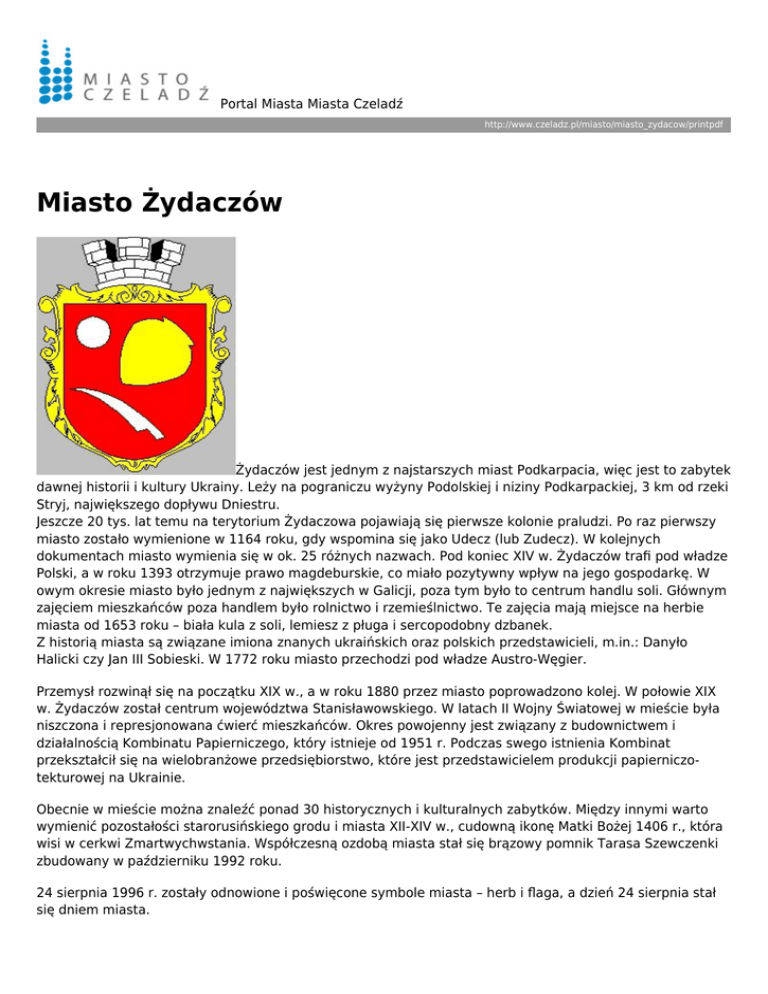 MIASTO CZELADŹ Portal Miasta Miasta Czeladź

http://www.czeladz.pl/miasto/miasto_zydacow/printpdf

Miasto Żydaczów

Żydaczów jest jednym z najstarszych miast Podkarpacia, więc jest to zabytek dawnej historii i kultury Ukrainy. Leży na pograniczu wyżyny Podolskiej i niziny Podkarpackiej, 3 km od rzeki Stryj, największego dopływu Dniestru.
Jeszcze 20 tys. lat temu na terytorium Żydaczowa pojawiają się pierwsze kolonie praludzi. Po raz pierwszy miasto zostało wymienione w 1164 roku, gdy wspomina się jako Udecz (lub Zudecz). W kolejnych dokumentach miasto wymienia się w ok. 25 różnych nazwach. Pod koniec XIV w. Żydaczów trafi pod władze Polski, a w roku 1393 otrzymuje prawo magdeburskie, co miało pozytywny wpływ na jego gospodarkę. W owym okresie miasto było jednym z największych w Galicji, poza tym było to centrum handlu soli. Głównym zajęciem mieszkańców poza handlem było rolnictwo i rzemieślnictwo. Te zajęcia mają miejsce na herbie miasta od 1653 roku – biała kula z soli, lemiesz z pługa i sercopodobny dzbanek.
Z historią miasta są związane imiona znanych ukraińskich oraz polskich przedstawicieli, m.in.: Danyło Halicki czy Jan III Sobieski. W 1772 roku miasto przechodzi pod władze Austro-Węgier.

Przemysł rozwinął się na początku XIX w., a w roku 1880 przez miasto poprowadzono kolej. W połowie XIX w. Żydaczów został centrum województwa Stanisławowskiego. W latach II Wojny Światowej w mieście była niszczona i represjonowana ćwierć mieszkańców. Okres powojenny jest związany z budownictwem i działalnością Kombinatu Papierniczego, który istnieje od 1951 r. Podczas swego istnienia Kombinat przekształcił się na wielobranżowe przedsiębiorstwo, które jest przedstawicielem produkcji papierniczo-tekturowej na Ukrainie.

Obecnie w mieście można znaleźć ponad 30 historycznych i kulturalnych zabytków. Między innymi warto wymienić pozostałości starorusińskiego grodu i miasta XII-XIV w., cudowną ikonę Matki Bożej 1406 r., która wisi w cerkwi Zmartwychwstania. Współczesną ozdobą miasta stał się brązowy pomnik Tarasa Szewczenki zbudowany w październiku 1992 roku.

24 sierpnia 1996 r. zostały odnowione i poświęcone symbole miasta – herb i flaga, a dzień 24 sierpnia stał się dniem miasta.